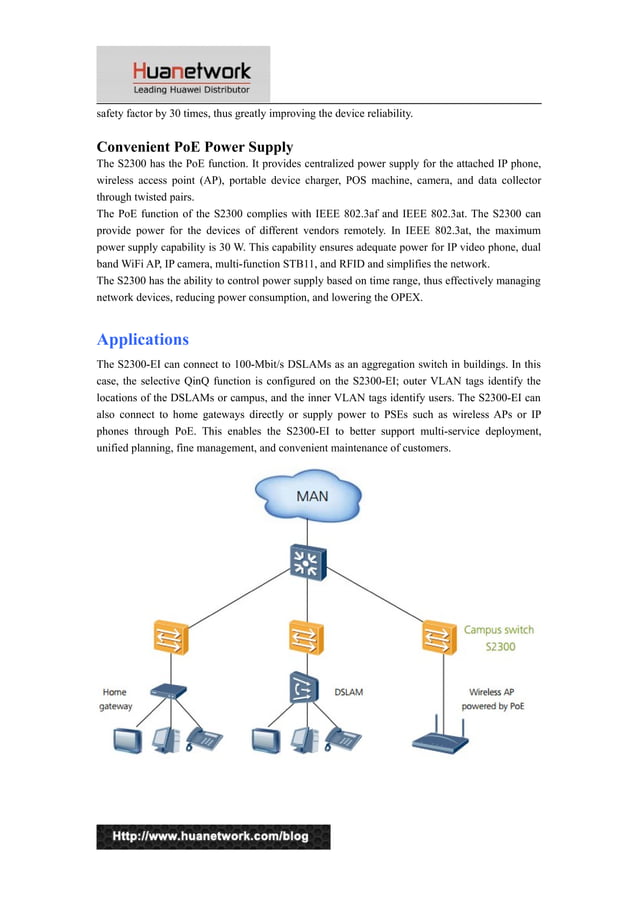 Huanetwork
Leading Huawei Distributor

safety factor by 30 times, thus greatly improving the device reliability.

Convenient PoE Power Supply

The S2300 has the PoE function. It provides centralized power supply for the attached IP phone, wireless access point (AP), portable device charger, POS machine, camera, and data collector through twisted pairs.

The PoE function of the S2300 complies with IEEE 802.3af and IEEE 802.3at. The S2300 can provide power for the devices of different vendors remotely. In IEEE 802.3at, the maximum power supply capability is 30 W. This capability ensures adequate power for IP video phone, dual band WiFi AP, IP camera, multi-function STB11, and RFID and simplifies the network.

The S2300 has the ability to control power supply based on time range, thus effectively managing network devices, reducing power consumption, and lowering the OPEX.

Applications

The S2300-EI can connect to 100-Mbit/s DSLAMs as an aggregation switch in buildings. In this case, the selective QinQ function is configured on the S2300-EI; outer VLAN tags identify the locations of the DSLAMs or campus, and the inner VLAN tags identify users. The S2300-EI can also connect to home gateways directly or supply power to PSEs such as wireless APs or IP phones through PoE. This enables the S2300-EI to better support multi-service deployment, unified planning, fine management, and convenient maintenance of customers.

MAN

Campus switch
S2300

Home gateway

DSLAM

Wireless AP powered by PoE

Http://www.huanetwork.com/blog